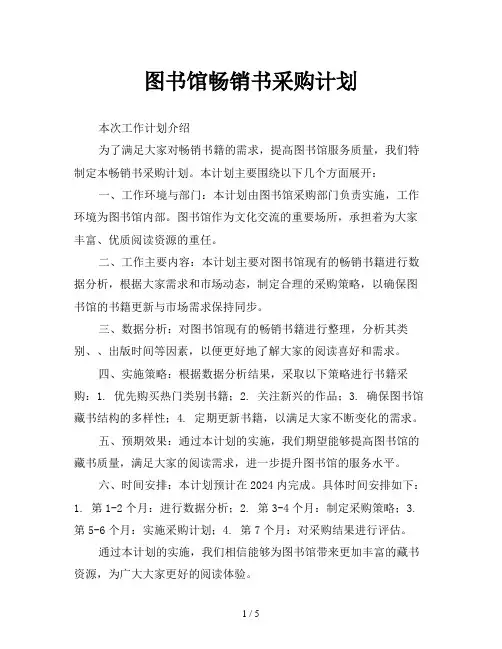 图书馆畅销书采购计划

本次工作计划介绍

为了满足大家对畅销书籍的需求，提高图书馆服务质量，我们特制定本畅销书采购计划。本计划主要围绕以下几个方面展开：

一、工作环境与部门：本计划由图书馆采购部门负责实施，工作环境为图书馆内部。图书馆作为文化交流的重要场所，承担着为大家丰富、优质阅读资源的重任。

二、工作主要内容：本计划主要对图书馆现有的畅销书籍进行数据分析，根据大家需求和市场动态，制定合理的采购策略，以确保图书馆的书籍更新与市场需求保持同步。

三、数据分析：对图书馆现有的畅销书籍进行整理，分析其类别、、出版时间等因素，以便更好地了解大家的阅读喜好和需求。

四、实施策略：根据数据分析结果，采取以下策略进行书籍采购：1. 优先购买热门类别书籍；2. 关注新兴的作品；3. 确保图书馆藏书结构的多样性；4. 定期更新书籍，以满足大家不断变化的需求。

五、预期效果：通过本计划的实施，我们期望能够提高图书馆的藏书质量，满足大家的阅读需求，进一步提升图书馆的服务水平。

六、时间安排：本计划预计在2024内完成。具体时间安排如下：1. 第1-2个月：进行数据分析；2. 第3-4个月：制定采购策略；3. 第5-6个月：实施采购计划；4. 第7个月：对采购结果进行评估。

通过本计划的实施，我们相信能够为图书馆带来更加丰富的藏书资源，为广大大家更好的阅读体验。

1 / 5